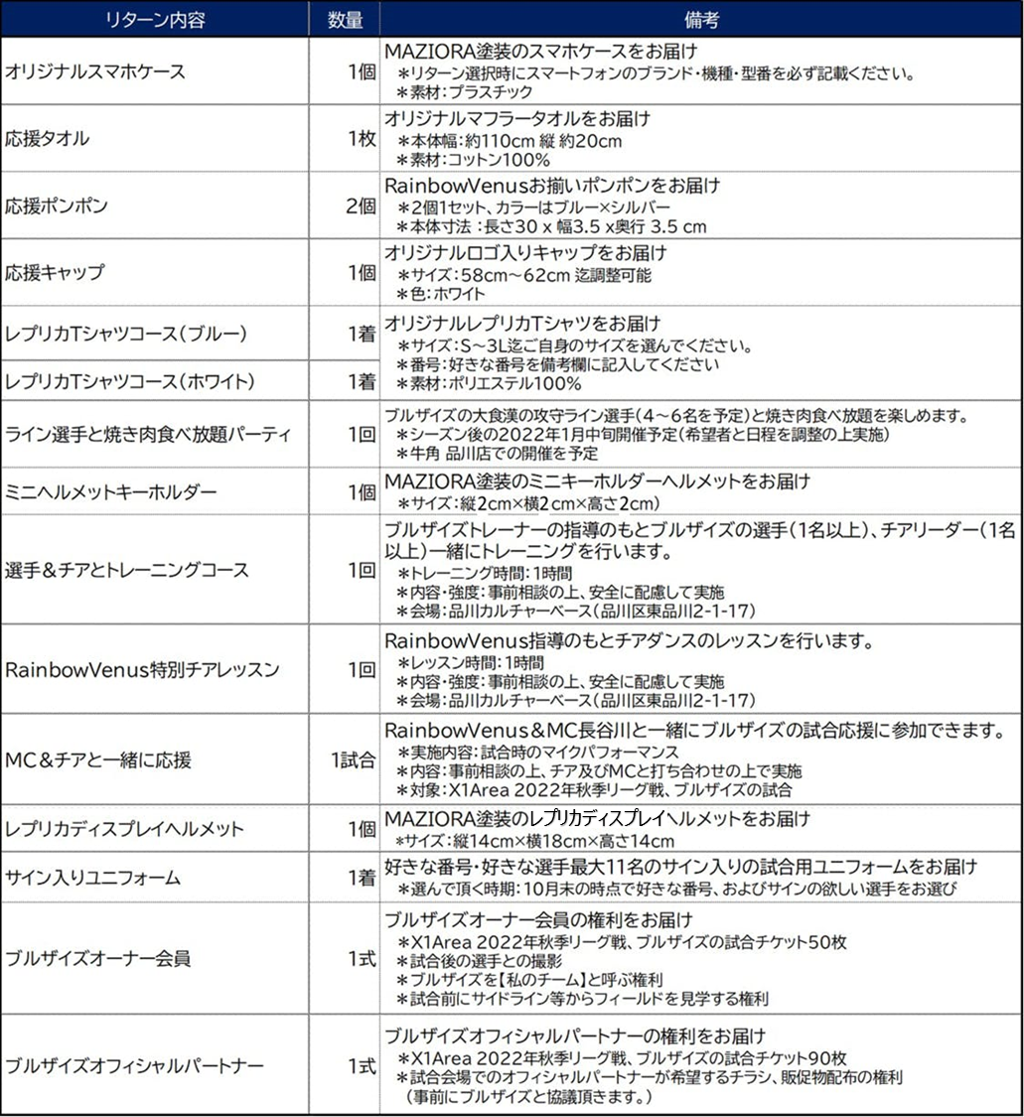 | リターン内容 | 数量 | 備考 |
|---|---|---|
| オリジナルスマホケース | 1個 | MAZIORA塗装のスマホケースをお届け ＊リターン選択時にスマートフォンのブランド・機種・型番を必ず記載ください。 ＊素材：プラスチック |
| 応援タオル | 1枚 | オリジナルマフラータオルをお届け ＊本体幅：約110cm 縦 約20cm ＊素材：コットン100% |
| 応援ポンポン | 2個 | RainbowVenusお揃いポンポンをお届け ＊2個1セット、カラーはブルー×シルバー ＊本体寸法：長さ30 x 幅3.5 x奥行 3.5 cm |
| 応援キャップ | 1個 | オリジナルロゴ入りキャップをお届け ＊サイズ：58cm～62cm 迄調整可能 ＊色：ホワイト |
| レプリカTシャツコース（ブルー） | 1着 | オリジナルレプリカTシャツをお届け ＊サイズ：S～3L迄ご自身のサイズを選んでください。 ＊番号：好きな番号を備考欄に記入してください ＊素材：ポリエステル100% |
| レプリカTシャツコース（ホワイト） | 1着 | |
| ライン選手と焼き肉食べ放題パーティ | 1回 | ブルザイズの大食漢の攻守ライン選手（4～6名を予定）と焼き肉食べ放題を楽しめます。 ＊シーズン後の2022年1月中旬開催予定（希望者と日程を調整の上実施） ＊牛角 品川店での開催を予定 |
| ミニヘルメットキーホルダー | 1個 | MAZIORA塗装のミニキーホルダーヘルメットをお届け ＊サイズ：縦2cm×横2cm×高さ2cm） |
| 選手＆チアとトレーニングコース | 1回 | ブルザイズトレーナーの指導のもとブルザイズの選手（1名以上）、チアリーダー（1名以上）一緒にトレーニングを行います。 ＊トレーニング時間：1時間 ＊内容・強度：事前相談の上、安全に配慮して実施 ＊会場：品川カルチャーベース（品川区東品川2-1-17） |
| RainbowVenus特別チアレッスン | 1回 | RainbowVenus指導のもとチアダンスのレッスンを行います。 ＊レッスン時間：1時間 ＊内容・強度：事前相談の上、安全に配慮して実施 ＊会場：品川カルチャーベース（品川区東品川2-1-17） |
| MC＆チアと一緒に応援 | 1試合 | RainbowVenus＆MC長谷川と一緒にブルザイズの試合応援に参加できます。 ＊実施内容：試合時のマイクパフォーマンス ＊内容：事前相談の上、チア及びMCと打ち合わせの上で実施 ＊対象：X1Area 2022年秋季リーグ戦、ブルザイズの試合 |
| レプリカディスプレイヘルメット | 1個 | MAZIORA塗装のレプリカディスプレイヘルメットをお届け ＊サイズ：縦14cm×横18cm×高さ14cm |
| サイン入りユニフォーム | 1着 | 好きな番号・好きな選手最大11名のサイン入りの試合用ユニフォームをお届け ＊選んで頂く時期：10月末の時点で好きな番号、およびサインの欲しい選手をお選び |
| ブルザイズオーナー会員 | 1式 | ブルザイズオーナー会員の権利をお届け ＊X1Area 2022年秋季リーグ戦、ブルザイズの試合チケット50枚 ＊試合後の選手との撮影 ＊ブルザイズを【私のチーム】と呼ぶ権利 ＊試合前にサイドライン等からフィールドを見学する権利 |
| ブルザイズオフィシャルパートナー | 1式 | ブルザイズオフィシャルパートナーの権利をお届け ＊X1Area 2022年秋季リーグ戦、ブルザイズの試合チケット90枚 ＊試合会場でのオフィシャルパートナーが希望するチラシ、販促物配布の権利 （事前にブルザイズと協議頂きます。） |